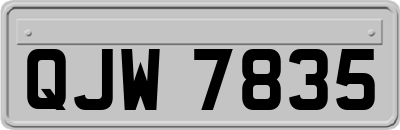 QJW 7835